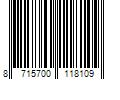 8 715700 118109